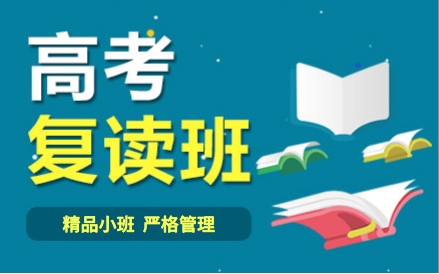 高考
复读班

精品小班 严格管理